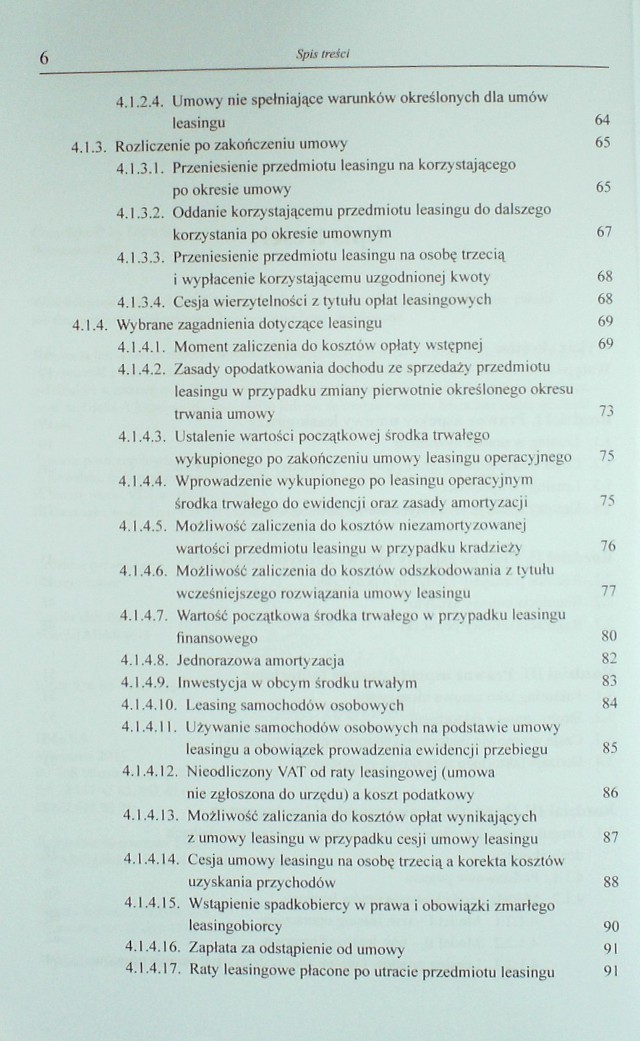 6 Spis treści

4.1.2.4. Umowy nie spełniające warunków określonych dla umów leasingu 64

4.1.3. Rozliczenie po zakończeniu umowy 65

4.1.3.1. Przeniesienie przedmiotu leasingu na korzystającego po okresie umowy 65

4.1.3.2. Oddanie korzystającemu przedmiotu leasingu do dalszego korzystania po okresie umownym 67

4.1.3.3. Przeniesienie przedmiotu leasingu na osobę trzecią i wypłacenie korzystającemu uzgodnionej kwoty 68

4.1.3.4. Cesja wierzytelności z tytułu opłat leasingowych 68

4.1.4. Wybrane zagadnienia dotyczące leasingu 69

4.1.4.1. Moment zaliczenia do kosztów opłaty wstępnej 69

4.1.4.2. Zasady opodatkowania dochodu ze sprzedaży przedmiotu leasingu w przypadku zmiany pierwotnie określonego okresu trwania umowy 73

4.1.4.3. Ustalenie wartości początkowej środka trwałego wykupionego po zakończeniu umowy leasingu operacyjnego 75

4.1.4.4. Wprowadzenie wykupionego po leasingu operacyjnym środka trwałego do ewidencji oraz zasady amortyzacji 75

4.1.4.5. Możliwość zaliczenia do kosztów niezamortyzowanej wartości przedmiotu leasingu w przypadku kradzieży 76

4.1.4.6. Możliwość zaliczenia do kosztów odszkodowania z tytułu wcześniejszego rozwiązania umowy leasingu 77

4.1.4.7. Wartość początkowa środka trwałego w przypadku leasingu finansowego 80

4.1.4.8. Jednorazowa amortyzacja 82

4.1.4.9. Inwestycja w obcym środku trwałym 83

4.1.4.10. Leasing samochodów osobowych 84

4.1.4.11. Używanie samochodów osobowych na podstawie umowy leasingu a obowiązek prowadzenia ewidencji przebiegu 85

4.1.4.12. Nieodliczony VAT od raty leasingowej (umowa nie zgłoszona do urzędu) a koszt podatkowy 86

4.1.4.13. Możliwość zaliczania do kosztów opłat wynikających z umowy leasingu w przypadku cesji umowy leasingu 87

4.1.4.14. Cesja umowy leasingu na osobę trzecią a korekta kosztów uzyskania przychodów 88

4.1.4.15. Wstąpienie spadkobiercy w prawa i obowiązki zmarłego leasingobiorcy 90

4.1.4.16. Zapłata za odstąpienie od umowy 91

4.1.4.17. Raty leasingowe płacone po utracie przedmiotu leasingu 91